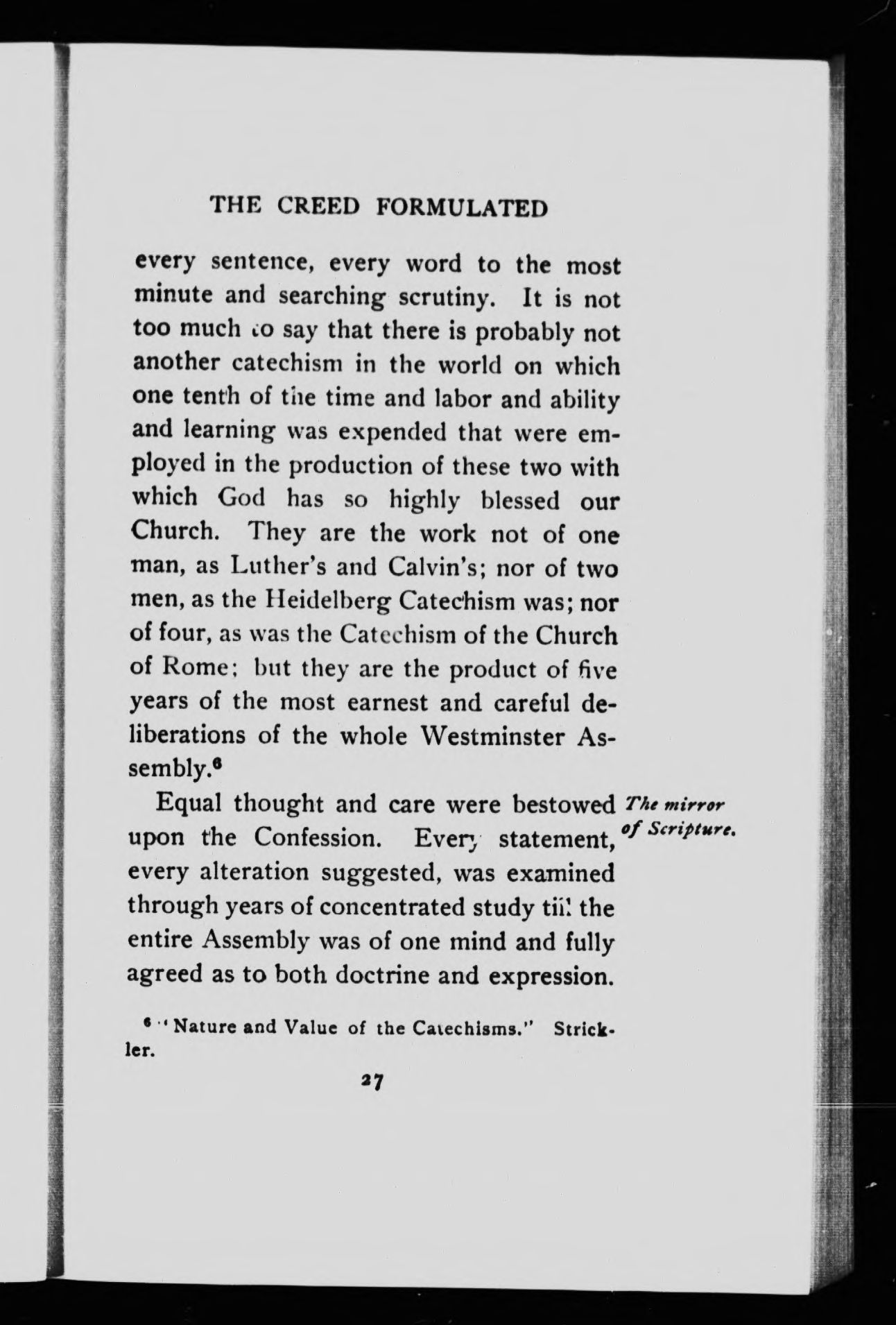 THE CREED FORMULATED

every sentence, every word to the most minute and searching scrutiny. It is not too much to say that there is probably not another catechism in the world on which one tenth of the time and labor and ability and learning was expended that were employed in the production of these two with which God has so highly blessed our Church. They are the work not of one man, as Luther's and Calvin's; nor of two men, as the Heidelberg Catechism was; nor of four, as was the Catechism of the Church of Rome; but they are the product of five years of the most earnest and careful deliberations of the whole Westminster Assembly.$^6$

The mirror of Scripture.

Equal thought and care were bestowed upon the Confession. Every statement, every alteration suggested, was examined through years of concentrated study till the entire Assembly was of one mind and fully agreed as to both doctrine and expression.

$^6$ "Nature and Value of the Catechisms." Strickler.

27